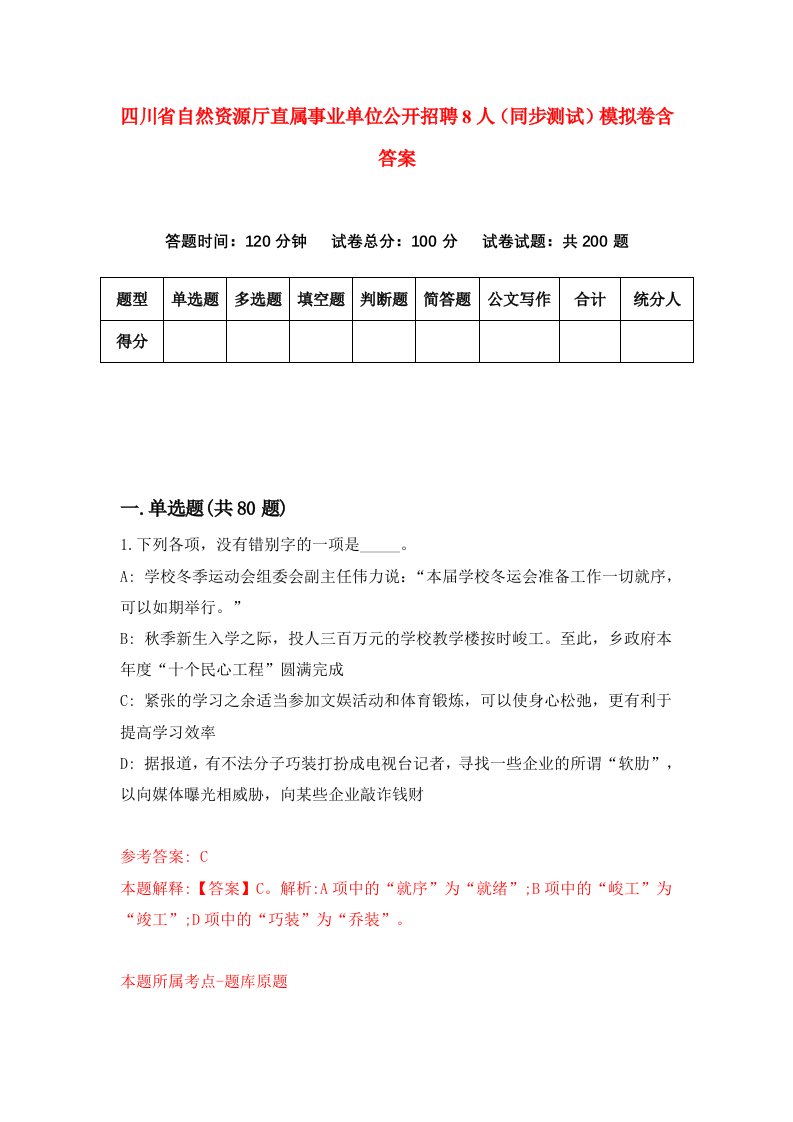 四川省自然资源厅直属事业单位公开招聘8人（同步测试）模拟卷含答案

答题时间：120分钟　试卷总分：100分　试卷试题：共200题

| 题型 | 单选题 | 多选题 | 填空题 | 判断题 | 简答题 | 公文写作 | 合计 | 统分人 |
|---|---|---|---|---|---|---|---|---|
| 得分 | | | | | | | | |

一.单选题(共80题)

1.下列各项，没有错别字的一项是_____。

A: 学校冬季运动会组委会副主任伟力说：“本届学校冬运会准备工作一切就序，可以如期举行。”

B: 秋季新生入学之际，投人三百万元的学校教学楼按时峻工。至此，乡政府本年度“十个民心工程”圆满完成

C: 紧张的学习之余适当参加文娱活动和体育锻炼，可以使身心松弛，更有利于提高学习效率

D: 据报道，有不法分子巧装打扮成电视台记者，寻找一些企业的所谓“软肋”，以向媒体曝光相威胁，向某些企业敲诈钱财

参考答案: C

本题解释:【答案】C。解析:A项中的“就序”为“就绪”;B项中的“峻工”为“竣工”;D项中的“巧装”为“乔装”。

本题所属考点-题库原题